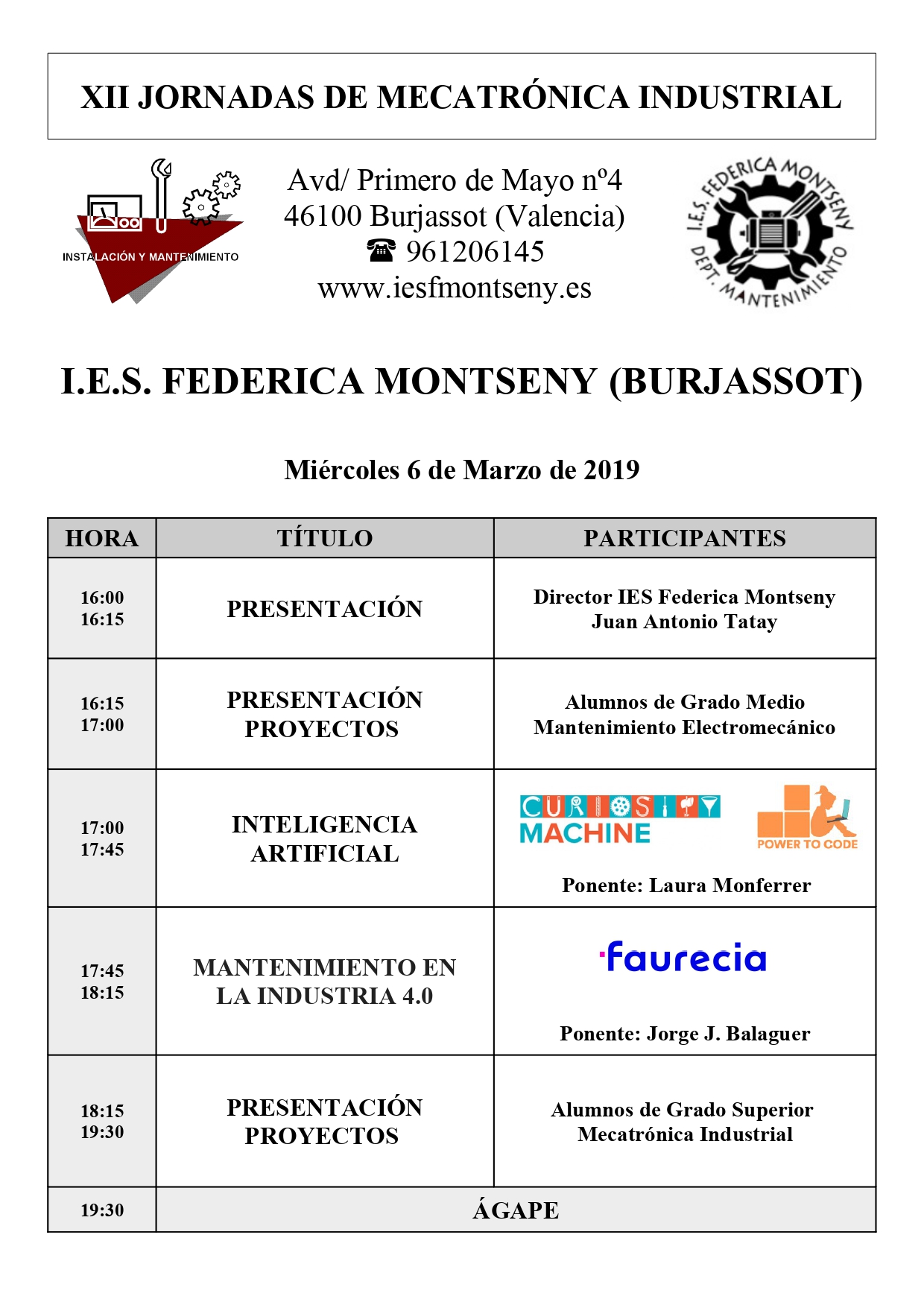 XII JORNADAS DE MECATRÓNICA INDUSTRIAL

INSTALACIÓN Y MANTENIMIENTO

Avd/ Primero de Mayo nº4
46100 Burjassot (Valencia)
☎ 961206145
www.iesfmontseny.es

I.E.S. FEDERICA MONTSENY DEPT. MANTENIMIENTO

I.E.S. FEDERICA MONTSENY (BURJASSOT)

Miércoles 6 de Marzo de 2019

| HORA | TÍTULO | PARTICIPANTES |
|---|---|---|
| 16:00 16:15 | PRESENTACIÓN | Director IES Federica Montseny Juan Antonio Tatay |
| 16:15 17:00 | PRESENTACIÓN PROYECTOS | Alumnos de Grado Medio Mantenimiento Electromecánico |
| 17:00 17:45 | INTELIGENCIA ARTIFICIAL | CURIOSITY MACHINE POWER TO CODE Ponente: Laura Monferrer |
| 17:45 18:15 | MANTENIMIENTO EN LA INDUSTRIA 4.0 | faurecia Ponente: Jorge J. Balaguer |
| 18:15 19:30 | PRESENTACIÓN PROYECTOS | Alumnos de Grado Superior Mecatrónica Industrial |
| 19:30 | ÁGAPE | |